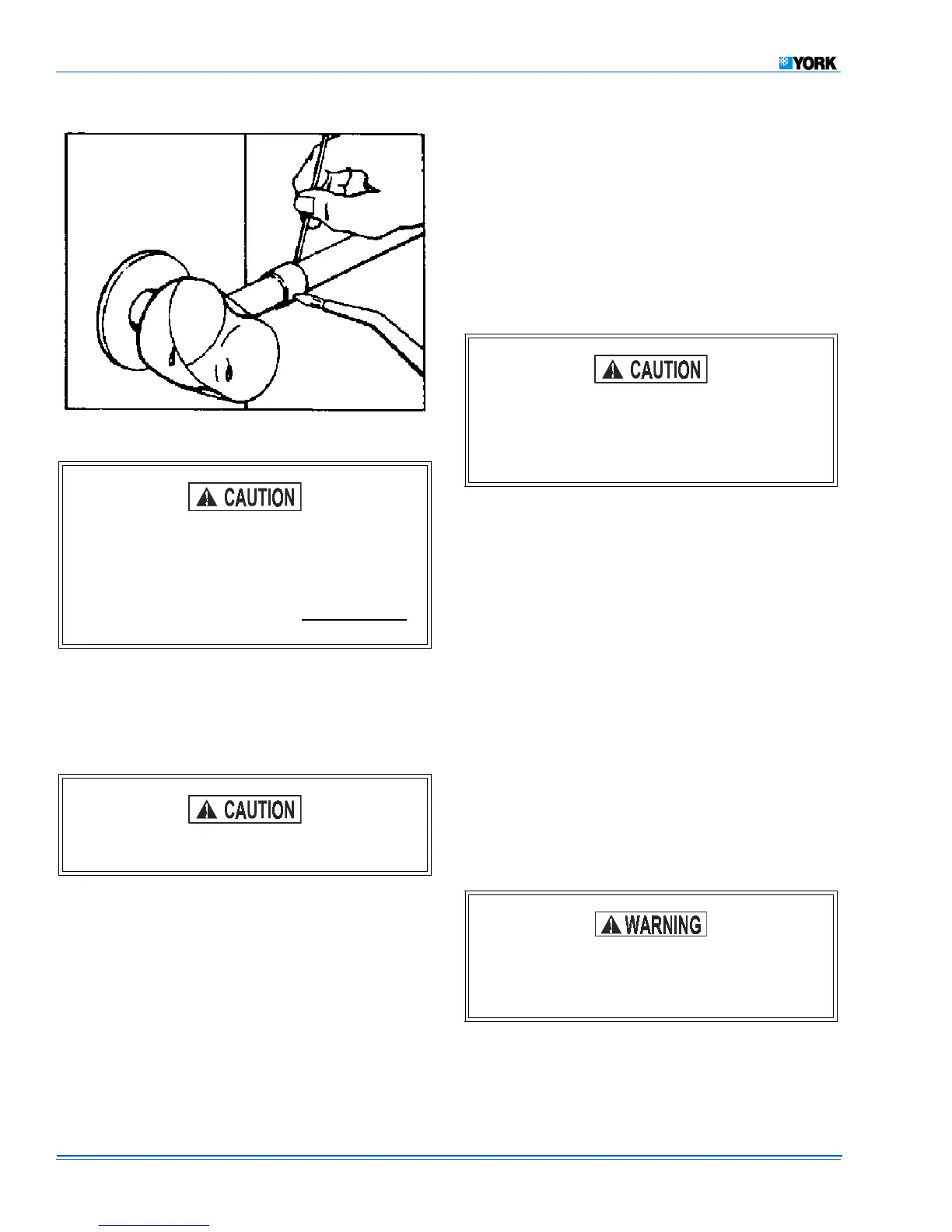 YORK

CAUTION

CAUTION

CAUTION

WARNING